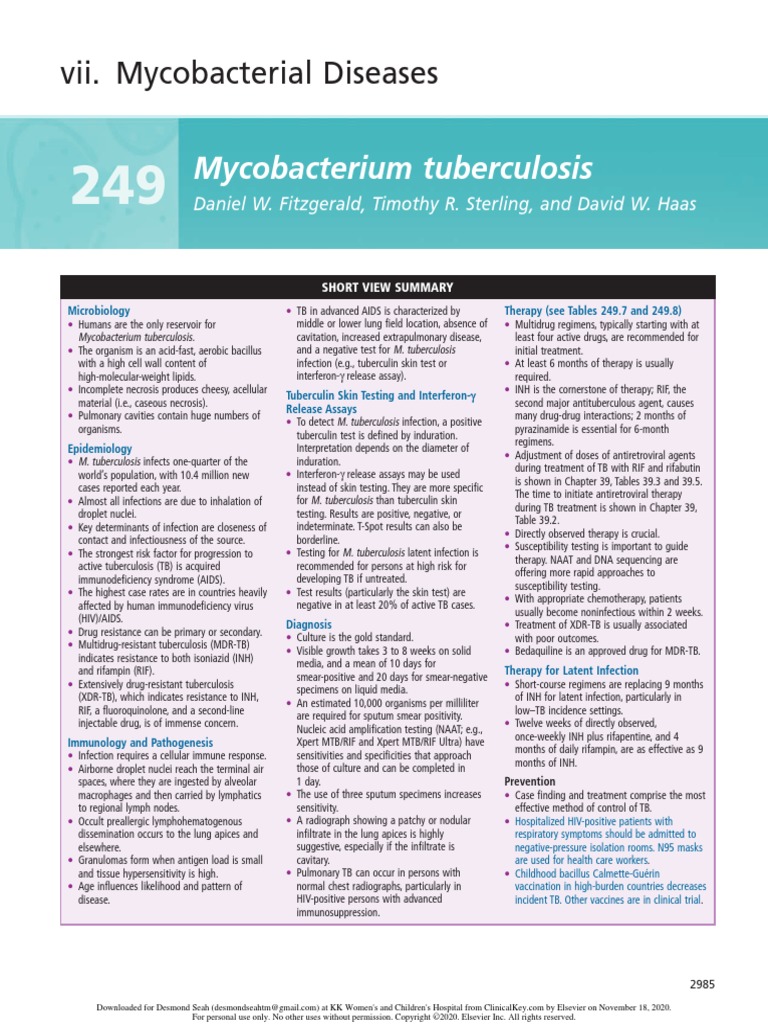 vii. Mycobacterial Diseases

249

Mycobacterium tuberculosis

Daniel W. Fitzgerald, Timothy R. Sterling, and David W. Haas

SHORT VIEW SUMMARY

Microbiology

• Humans are the only reservoir for Mycobacterium tuberculosis.
• The organism is an acid-fast, aerobic bacillus with a high cell wall content of high-molecular-weight lipids.
• Incomplete necrosis produces cheesy, acellular material (i.e., caseous necrosis).
• Pulmonary cavities contain huge numbers of organisms.

Epidemiology

• M. tuberculosis infects one-quarter of the world's population, with 10.4 million new cases reported each year.
• Almost all infections are due to inhalation of droplet nuclei.
• Key determinants of infection are closeness of contact and infectiousness of the source.
• The strongest risk factor for progression to active tuberculosis (TB) is acquired immunodeficiency syndrome (AIDS).
• The highest case rates are in countries heavily affected by human immunodeficiency virus (HIV)/AIDS.
• Drug resistance can be primary or secondary.
• Multidrug-resistant tuberculosis (MDR-TB) indicates resistance to both isoniazid (INH) and rifampin (RIF).
• Extensively drug-resistant tuberculosis (XDR-TB), which indicates resistance to INH, RIF, a fluoroquinolone, and a second-line injectable drug, is of immense concern.

Immunology and Pathogenesis

• Infection requires a cellular immune response.
• Airborne droplet nuclei reach the terminal air spaces, where they are ingested by alveolar macrophages and then carried by lymphatics to regional lymph nodes.
• Occult preallergic lymphohematogenous dissemination occurs to the lung apices and elsewhere.
• Granulomas form when antigen load is small and tissue hypersensitivity is high.
• Age influences likelihood and pattern of disease.
• TB in advanced AIDS is characterized by middle or lower lung field location, absence of cavitation, increased extrapulmonary disease, and a negative test for M. tuberculosis infection (e.g., tuberculin skin test or interferon-γ release assay).

Tuberculin Skin Testing and Interferon-γ Release Assays

• To detect M. tuberculosis infection, a positive tuberculin test is defined by induration. Interpretation depends on the diameter of induration.
• Interferon-γ release assays may be used instead of skin testing. They are more specific for M. tuberculosis than tuberculin skin testing. Results are positive, negative, or indeterminate. T-Spot results can also be borderline.
• Testing for M. tuberculosis latent infection is recommended for persons at high risk for developing TB if untreated.
• Test results (particularly the skin test) are negative in at least 20% of active TB cases.

Diagnosis

• Culture is the gold standard.
• Visible growth takes 3 to 8 weeks on solid media, and a mean of 10 days for smear-positive and 20 days for smear-negative specimens on liquid media.
• An estimated 10,000 organisms per milliliter are required for sputum smear positivity. Nucleic acid amplification testing (NAAT; e.g., Xpert MTB/RIF and Xpert MTB/RIF Ultra) have sensitivities and specificities that approach those of culture and can be completed in 1 day.
• The use of three sputum specimens increases sensitivity.
• A radiograph showing a patchy or nodular infiltrate in the lung apices is highly suggestive, especially if the infiltrate is cavitary.
• Pulmonary TB can occur in persons with normal chest radiographs, particularly in HIV-positive persons with advanced immunosuppression.

Therapy (see Tables 249.7 and 249.8)

• Multidrug regimens, typically starting with at least four active drugs, are recommended for initial treatment.
• At least 6 months of therapy is usually required.
• INH is the cornerstone of therapy; RIF, the second major antituberculous agent, causes many drug-drug interactions; 2 months of pyrazinamide is essential for 6-month regimens.
• Adjustment of doses of antiretroviral agents during treatment of TB with RIF and rifabutin is shown in Chapter 39, Tables 39.3 and 39.5. The time to initiate antiretroviral therapy during TB treatment is shown in Chapter 39, Table 39.2.
• Directly observed therapy is crucial.
• Susceptibility testing is important to guide therapy. NAAT and DNA sequencing are offering more rapid approaches to susceptibility testing.
• With appropriate chemotherapy, patients usually become noninfectious within 2 weeks.
• Treatment of XDR-TB is usually associated with poor outcomes.
• Bedaquiline is an approved drug for MDR-TB.

Therapy for Latent Infection

• Short-course regimens are replacing 9 months of INH for latent infection, particularly in low–TB incidence settings.
• Twelve weeks of directly observed, once-weekly INH plus rifapentine, and 4 months of daily rifampin, are as effective as 9 months of INH.

Prevention

• Case finding and treatment comprise the most effective method of control of TB.
• Hospitalized HIV-positive patients with respiratory symptoms should be admitted to negative-pressure isolation rooms. N95 masks are used for health care workers.
• Childhood bacillus Calmette-Guérin vaccination in high-burden countries decreases incident TB. Other vaccines are in clinical trial.

2985

Downloaded for Desmond Seah (desmondseahtm@gmail.com) at KK Women's and Children's Hospital from ClinicalKey.com by Elsevier on November 18, 2020. For personal use only. No other uses without permission. Copyright ©2020. Elsevier Inc. All rights reserved.